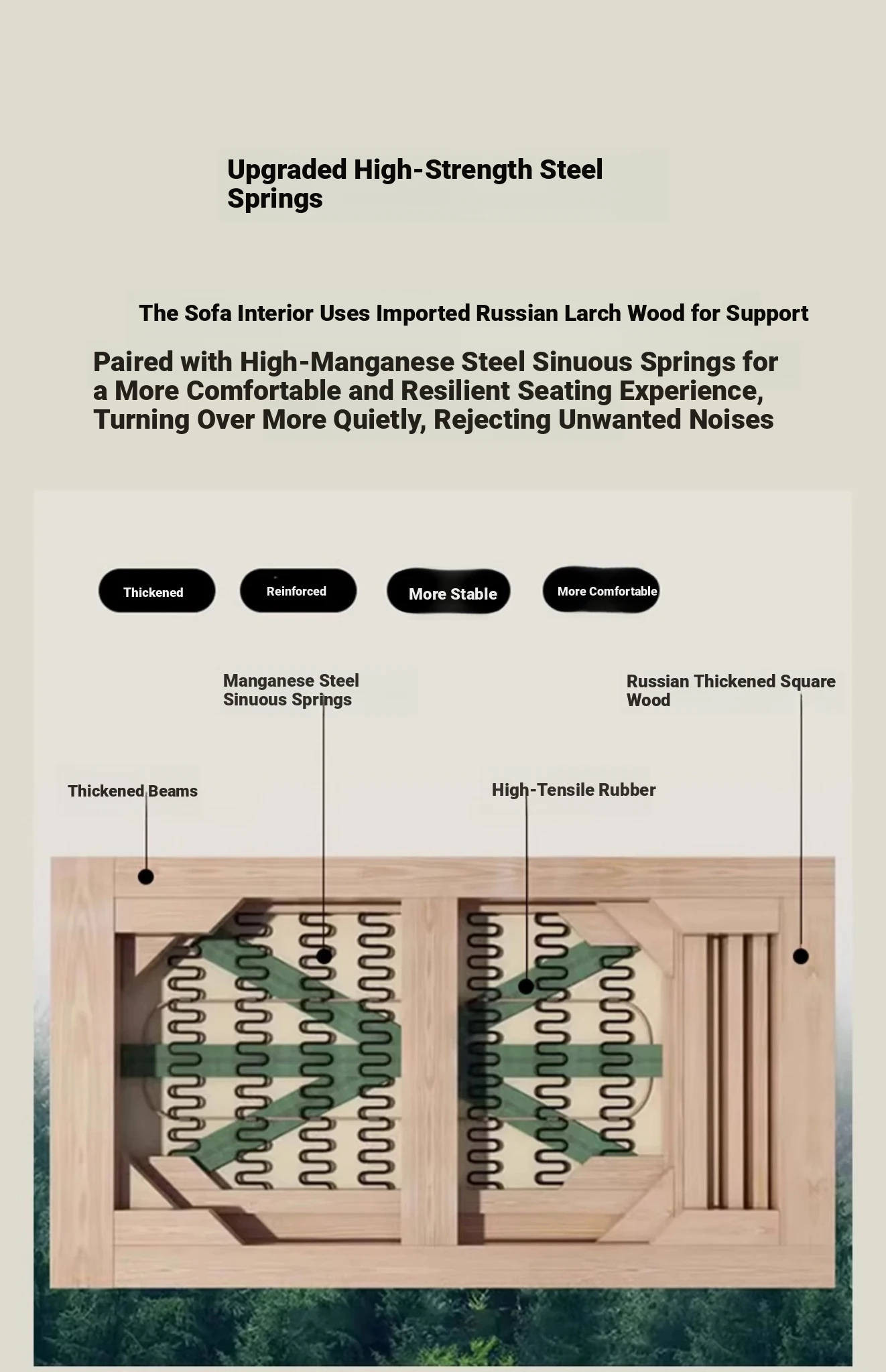 Upgraded High-Strength Steel Springs

The Sofa Interior Uses Imported Russian Larch Wood for Support

Paired with High-Manganese Steel Sinuous Springs for a More Comfortable and Resilient Seating Experience, Turning Over More Quietly, Rejecting Unwanted Noises

Thickened

Reinforced

More Stable

More Comfortable

Manganese Steel Sinuous Springs

Russian Thickened Square Wood

Thickened Beams

High-Tensile Rubber